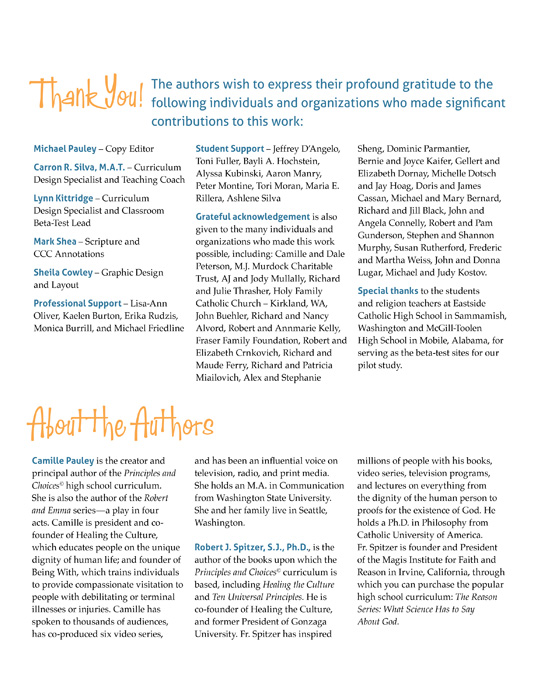 Thank You! The authors wish to express their profound gratitude to the following individuals and organizations who made significant contributions to this work:

Michael Pauley – Copy Editor

Carron R. Silva, M.A.T. – Curriculum Design Specialist and Teaching Coach

Lynn Kittridge – Curriculum Design Specialist and Classroom Beta-Test Lead

Mark Shea – Scripture and CCC Annotations

Sheila Cowley – Graphic Design and Layout

Professional Support – Lisa-Ann Oliver, Kaelen Burton, Erika Rudzis, Monica Burrill, and Michael Friedline

Student Support – Jeffrey D'Angelo, Toni Fuller, Bayli A. Hochstein, Alyssa Kubinski, Aaron Manry, Peter Montine, Tori Moran, Maria E. Rillera, Ashlene Silva

Grateful acknowledgement is also given to the many individuals and organizations who made this work possible, including: Camille and Dale Peterson, M.J. Murdock Charitable Trust, AJ and Jody Mullally, Richard and Julie Thrasher, Holy Family Catholic Church – Kirkland, WA, John Buehler, Richard and Nancy Alvord, Robert and Annmarie Kelly, Fraser Family Foundation, Robert and Elizabeth Crnkovich, Richard and Maude Ferry, Richard and Patricia Miailovich, Alex and Stephanie Sheng, Dominic Parmantier, Bernie and Joyce Kaifer, Gellert and Elizabeth Dornay, Michelle Dotsch and Jay Hoag, Doris and James Cassan, Michael and Mary Bernard, Richard and Jill Black, John and Angela Connelly, Robert and Pam Gunderson, Stephen and Shannon Murphy, Susan Rutherford, Frederic and Martha Weiss, John and Donna Lugar, Michael and Judy Kostov.

Special thanks to the students and religion teachers at Eastside Catholic High School in Sammamish, Washington and McGill-Toolen High School in Mobile, Alabama, for serving as the beta-test sites for our pilot study.

About the Authors

Camille Pauley is the creator and principal author of the Principles and Choices© high school curriculum. She is also the author of the Robert and Emma series—a play in four acts. Camille is president and co-founder of Healing the Culture, which educates people on the unique dignity of human life; and founder of Being With, which trains individuals to provide compassionate visitation to people with debilitating or terminal illnesses or injuries. Camille has spoken to thousands of audiences, has co-produced six video series, and has been an influential voice on television, radio, and print media. She holds an M.A. in Communication from Washington State University. She and her family live in Seattle, Washington.

Robert J. Spitzer, S.J., Ph.D., is the author of the books upon which the Principles and Choices© curriculum is based, including Healing the Culture and Ten Universal Principles. He is co-founder of Healing the Culture, and former President of Gonzaga University. Fr. Spitzer has inspired millions of people with his books, video series, television programs, and lectures on everything from the dignity of the human person to proofs for the existence of God. He holds a Ph.D. in Philosophy from Catholic University of America. Fr. Spitzer is founder and President of the Magis Institute for Faith and Reason in Irvine, California, through which you can purchase the popular high school curriculum: The Reason Series: What Science Has to Say About God.